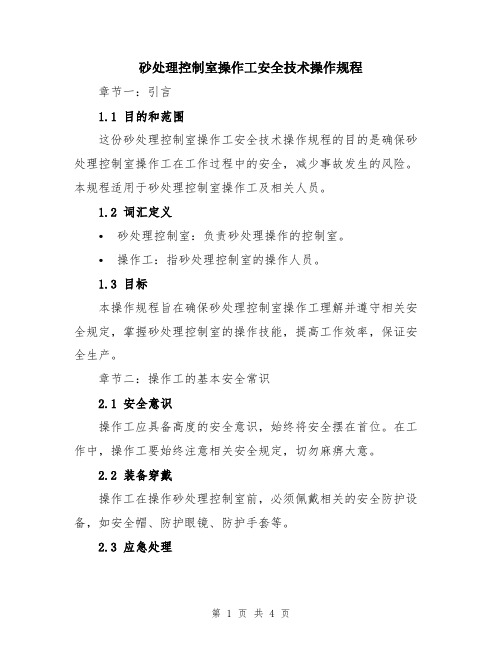 砂处理控制室操作工安全技术操作规程

章节一：引言

1.1 目的和范围

这份砂处理控制室操作工安全技术操作规程的目的是确保砂处理控制室操作工在工作过程中的安全，减少事故发生的风险。本规程适用于砂处理控制室操作工及相关人员。

1.2 词汇定义

• 砂处理控制室：负责砂处理操作的控制室。

• 操作工：指砂处理控制室的操作人员。

1.3 目标

本操作规程旨在确保砂处理控制室操作工理解并遵守相关安全规定，掌握砂处理控制室的操作技能，提高工作效率，保证安全生产。

章节二：操作工的基本安全常识

2.1 安全意识

操作工应具备高度的安全意识，始终将安全摆在首位。在工作中，操作工要始终注意相关安全规定，切勿麻痹大意。

2.2 装备穿戴

操作工在操作砂处理控制室前，必须佩戴相关的安全防护设备，如安全帽、防护眼镜、防护手套等。

2.3 应急处理

第 1 页 共 4 页